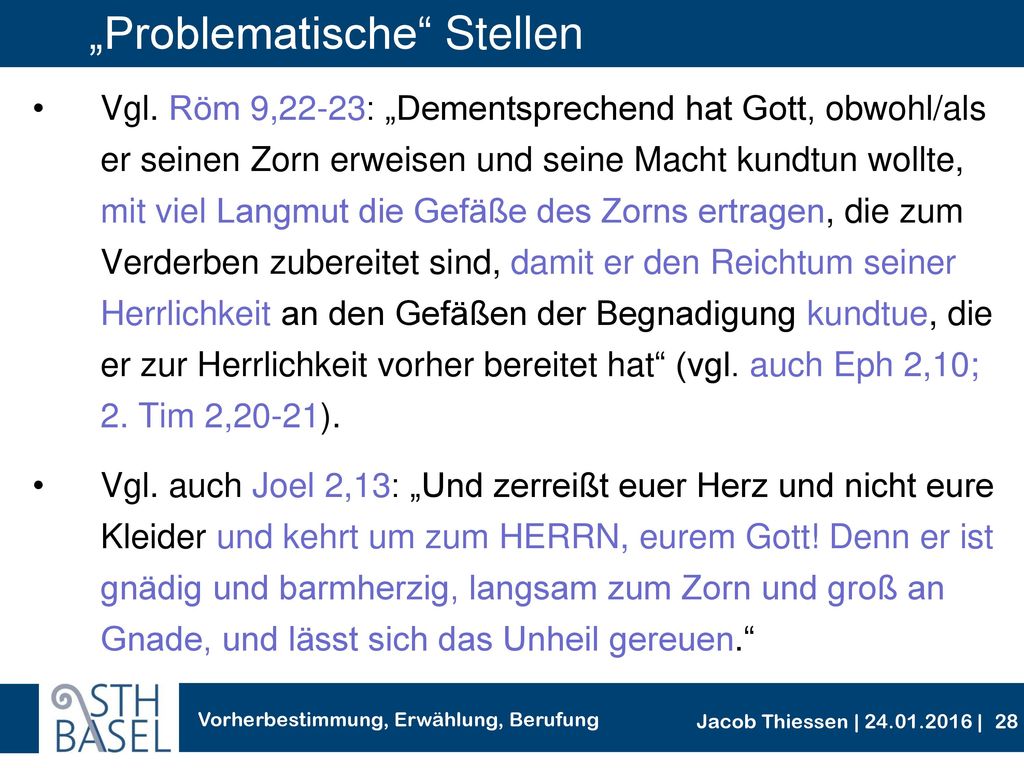 „Problematische“ Stellen

• Vgl. Röm 9,22-23: „Dementsprechend hat Gott, obwohl/als er seinen Zorn erweisen und seine Macht kundtun wollte, mit viel Langmut die Gefäße des Zorns ertragen, die zum Verderben zubereitet sind, damit er den Reichtum seiner Herrlichkeit an den Gefäßen der Begnadigung kundtue, die er zur Herrlichkeit vorher bereitet hat“ (vgl. auch Eph 2,10; 2. Tim 2,20-21).

• Vgl. auch Joel 2,13: „Und zerreißt euer Herz und nicht eure Kleider und kehrt um zum HERRN, eurem Gott! Denn er ist gnädig und barmherzig, langsam zum Zorn und groß an Gnade, und lässt sich das Unheil gereuen.“

STH BASEL

Vorherbestimmung, Erwählung, Berufung

Jacob Thiessen | 24.01.2016 | 28